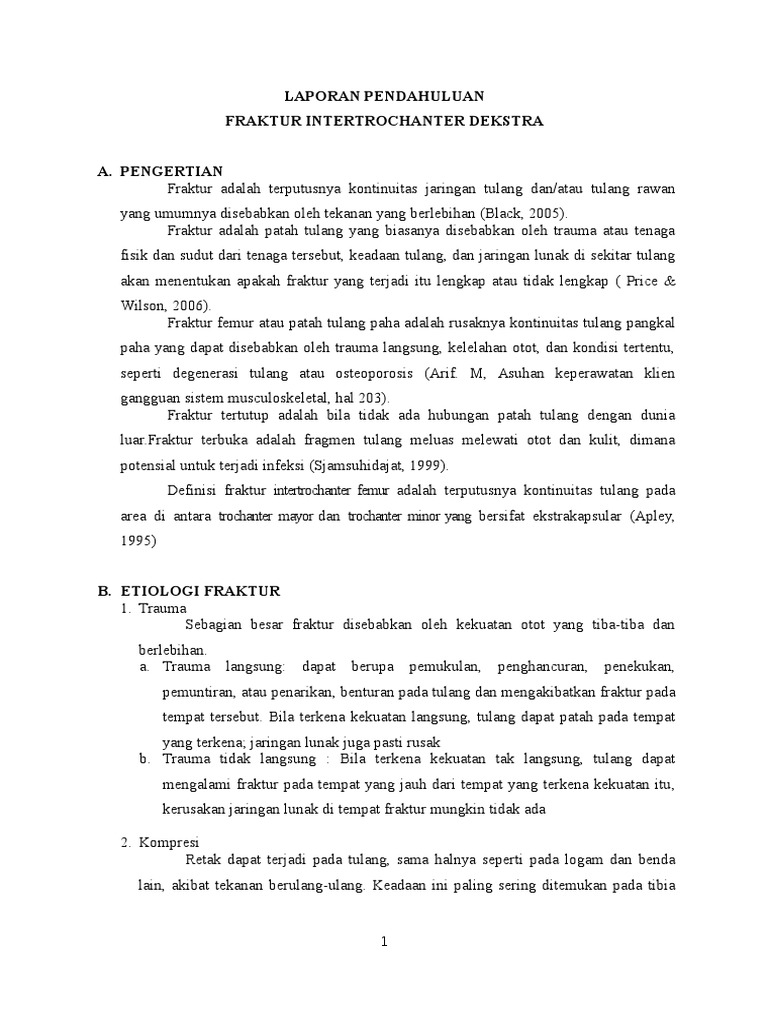 LAPORAN PENDAHULUAN
FRAKTUR INTERTROCHANTER DEKSTRA

A. PENGERTIAN

Fraktur adalah terputusnya kontinuitas jaringan tulang dan/atau tulang rawan yang umumnya disebabkan oleh tekanan yang berlebihan (Black, 2005).

Fraktur adalah patah tulang yang biasanya disebabkan oleh trauma atau tenaga fisik dan sudut dari tenaga tersebut, keadaan tulang, dan jaringan lunak di sekitar tulang akan menentukan apakah fraktur yang terjadi itu lengkap atau tidak lengkap ( Price & Wilson, 2006).

Fraktur femur atau patah tulang paha adalah rusaknya kontinuitas tulang pangkal paha yang dapat disebabkan oleh trauma langsung, kelelahan otot, dan kondisi tertentu, seperti degenerasi tulang atau osteoporosis (Arif. M, Asuhan keperawatan klien gangguan sistem musculoskeletal, hal 203).

Fraktur tertutup adalah bila tidak ada hubungan patah tulang dengan dunia luar.Fraktur terbuka adalah fragmen tulang meluas melewati otot dan kulit, dimana potensial untuk terjadi infeksi (Sjamsuhidajat, 1999).

Definisi fraktur intertrochanter femur adalah terputusnya kontinuitas tulang pada area di antara trochanter mayor dan trochanter minor yang bersifat ekstrakapsular (Apley, 1995)

B. ETIOLOGI FRAKTUR

1. Trauma

Sebagian besar fraktur disebabkan oleh kekuatan otot yang tiba-tiba dan berlebihan.

a. Trauma langsung: dapat berupa pemukulan, penghancuran, penekukan, pemuntiran, atau penarikan, benturan pada tulang dan mengakibatkan fraktur pada tempat tersebut. Bila terkena kekuatan langsung, tulang dapat patah pada tempat yang terkena; jaringan lunak juga pasti rusak

b. Trauma tidak langsung : Bila terkena kekuatan tak langsung, tulang dapat mengalami fraktur pada tempat yang jauh dari tempat yang terkena kekuatan itu, kerusakan jaringan lunak di tempat fraktur mungkin tidak ada

2. Kompresi

Retak dapat terjadi pada tulang, sama halnya seperti pada logam dan benda lain, akibat tekanan berulang-ulang. Keadaan ini paling sering ditemukan pada tibia

1